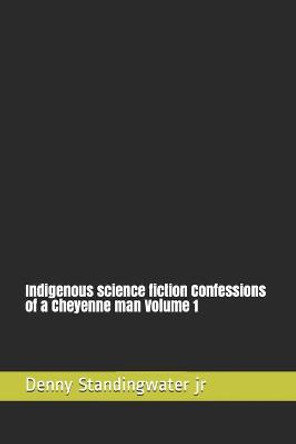 Indigenous science fiction Confessions of a Cheyenne man Volume 1

Denny Standingwater jr